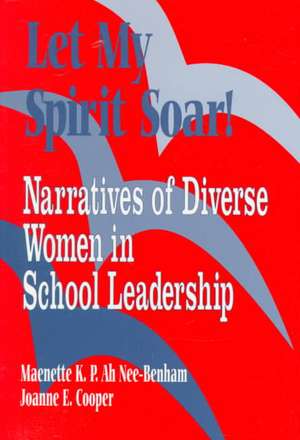 Let My Spirit Soar!

Narratives of Diverse Women in School Leadership

Maenette K. P. Ah Nee-Benham
Joanne E. Cooper